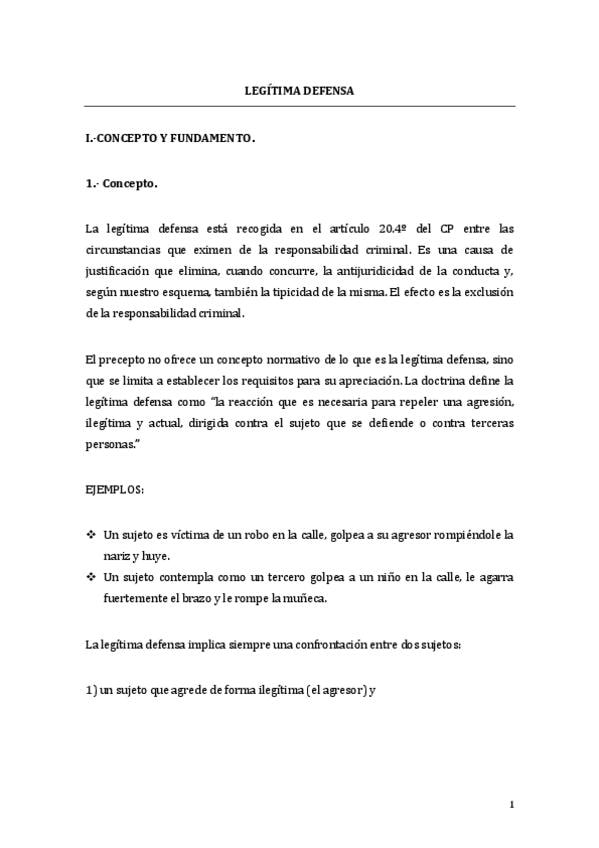 LEGÍTIMA DEFENSA

I.-CONCEPTO Y FUNDAMENTO.

1.- Concepto.

La legítima defensa está recogida en el artículo 20.4º del CP entre las circunstancias que eximen de la responsabilidad criminal. Es una causa de justificación que elimina, cuando concurre, la antijuridicidad de la conducta y, según nuestro esquema, también la tipicidad de la misma. El efecto es la exclusión de la responsabilidad criminal.

El precepto no ofrece un concepto normativo de lo que es la legítima defensa, sino que se limita a establecer los requisitos para su apreciación. La doctrina define la legítima defensa como "la reacción que es necesaria para repeler una agresión, ilegítima y actual, dirigida contra el sujeto que se defiende o contra terceras personas."

EJEMPLOS:

❖ Un sujeto es víctima de un robo en la calle, golpea a su agresor rompiéndole la nariz y huye.
❖ Un sujeto contempla como un tercero golpea a un niño en la calle, le agarra fuertemente el brazo y le rompe la muñeca.

La legítima defensa implica siempre una confrontación entre dos sujetos:

1) un sujeto que agrede de forma ilegítima (el agresor) y

1